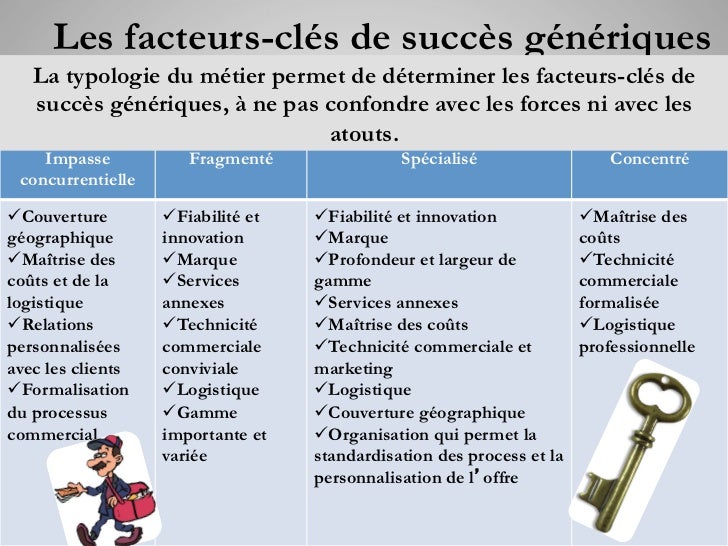 Les facteurs-clés de succès génériques

La typologie du métier permet de déterminer les facteurs-clés de succès génériques, à ne pas confondre avec les forces ni avec les atouts.

| Impasse concurrentielle | Fragmenté | Spécialisé | Concentré |
|---|---|---|---|
| ✓Couverture géographique ✓Maîtrise des coûts et de la logistique ✓Relations personnalisées avec les clients ✓Formalisation du processus commercial | ✓Fiabilité et innovation ✓Marque ✓Services annexes ✓Technicité commerciale conviviale ✓Logistique ✓Gamme importante et variée | ✓Fiabilité et innovation ✓Marque ✓Profondeur et largeur de gamme ✓Services annexes ✓Maîtrise des coûts ✓Technicité commerciale et marketing ✓Logistique ✓Couverture géographique ✓Organisation qui permet la standardisation des process et la personnalisation de l'offre | ✓Maîtrise des coûts ✓Technicité commerciale formalisée ✓Logistique professionnelle |